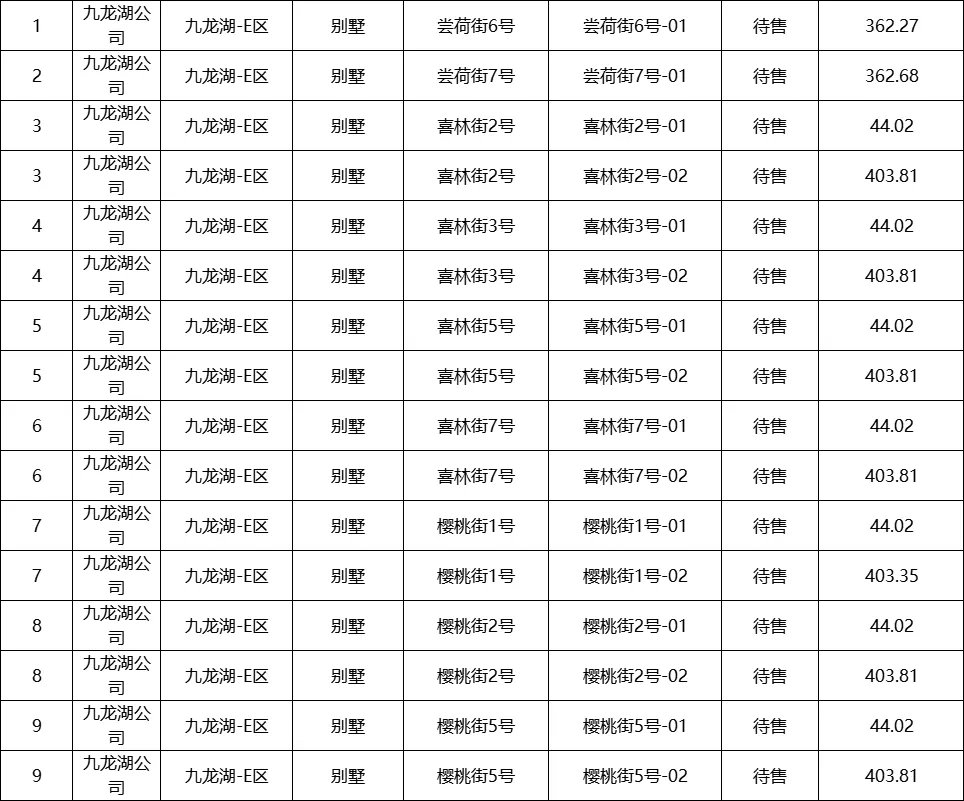 | 1 | 九龙湖公司 | 九龙湖-E区 | 别墅 | 尝荷街6号 | 尝荷街6号-01 | 待售 | 362.27 |
|---|---|---|---|---|---|---|---|
| 2 | 九龙湖公司 | 九龙湖-E区 | 别墅 | 尝荷街7号 | 尝荷街7号-01 | 待售 | 362.68 |
| 3 | 九龙湖公司 | 九龙湖-E区 | 别墅 | 喜林街2号 | 喜林街2号-01 | 待售 | 44.02 |
| 3 | 九龙湖公司 | 九龙湖-E区 | 别墅 | 喜林街2号 | 喜林街2号-02 | 待售 | 403.81 |
| 4 | 九龙湖公司 | 九龙湖-E区 | 别墅 | 喜林街3号 | 喜林街3号-01 | 待售 | 44.02 |
| 4 | 九龙湖公司 | 九龙湖-E区 | 别墅 | 喜林街3号 | 喜林街3号-02 | 待售 | 403.81 |
| 5 | 九龙湖公司 | 九龙湖-E区 | 别墅 | 喜林街5号 | 喜林街5号-01 | 待售 | 44.02 |
| 5 | 九龙湖公司 | 九龙湖-E区 | 别墅 | 喜林街5号 | 喜林街5号-02 | 待售 | 403.81 |
| 6 | 九龙湖公司 | 九龙湖-E区 | 别墅 | 喜林街7号 | 喜林街7号-01 | 待售 | 44.02 |
| 6 | 九龙湖公司 | 九龙湖-E区 | 别墅 | 喜林街7号 | 喜林街7号-02 | 待售 | 403.81 |
| 7 | 九龙湖公司 | 九龙湖-E区 | 别墅 | 樱桃街1号 | 樱桃街1号-01 | 待售 | 44.02 |
| 7 | 九龙湖公司 | 九龙湖-E区 | 别墅 | 樱桃街1号 | 樱桃街1号-02 | 待售 | 403.35 |
| 8 | 九龙湖公司 | 九龙湖-E区 | 别墅 | 樱桃街2号 | 樱桃街2号-01 | 待售 | 44.02 |
| 8 | 九龙湖公司 | 九龙湖-E区 | 别墅 | 樱桃街2号 | 樱桃街2号-02 | 待售 | 403.81 |
| 9 | 九龙湖公司 | 九龙湖-E区 | 别墅 | 樱桃街5号 | 樱桃街5号-01 | 待售 | 44.02 |
| 9 | 九龙湖公司 | 九龙湖-E区 | 别墅 | 樱桃街5号 | 樱桃街5号-02 | 待售 | 403.81 |